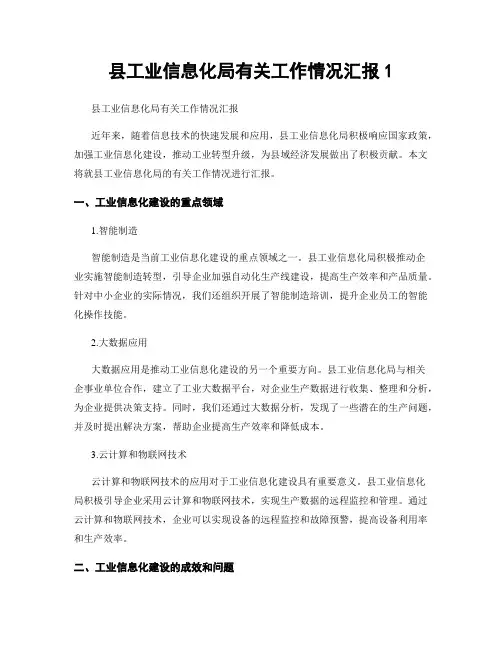 县工业信息化局有关工作情况汇报 1

县工业信息化局有关工作情况汇报

近年来，随着信息技术的快速发展和应用，县工业信息化局积极响应国家政策，加强工业信息化建设，推动工业转型升级，为县域经济发展做出了积极贡献。本文将就县工业信息化局的有关工作情况进行汇报。

一、工业信息化建设的重点领域

1.智能制造

智能制造是当前工业信息化建设的重点领域之一。县工业信息化局积极推动企业实施智能制造转型，引导企业加强自动化生产线建设，提高生产效率和产品质量。针对中小企业的实际情况，我们还组织开展了智能制造培训，提升企业员工的智能化操作技能。

2.大数据应用

大数据应用是推动工业信息化建设的另一个重要方向。县工业信息化局与相关企事业单位合作，建立了工业大数据平台，对企业生产数据进行收集、整理和分析，为企业提供决策支持。同时，我们还通过大数据分析，发现了一些潜在的生产问题，并及时提出解决方案，帮助企业提高生产效率和降低成本。

3.云计算和物联网技术

云计算和物联网技术的应用对于工业信息化建设具有重要意义。县工业信息化局积极引导企业采用云计算和物联网技术，实现生产数据的远程监控和管理。通过云计算和物联网技术，企业可以实现设备的远程监控和故障预警，提高设备利用率和生产效率。

二、工业信息化建设的成效和问题